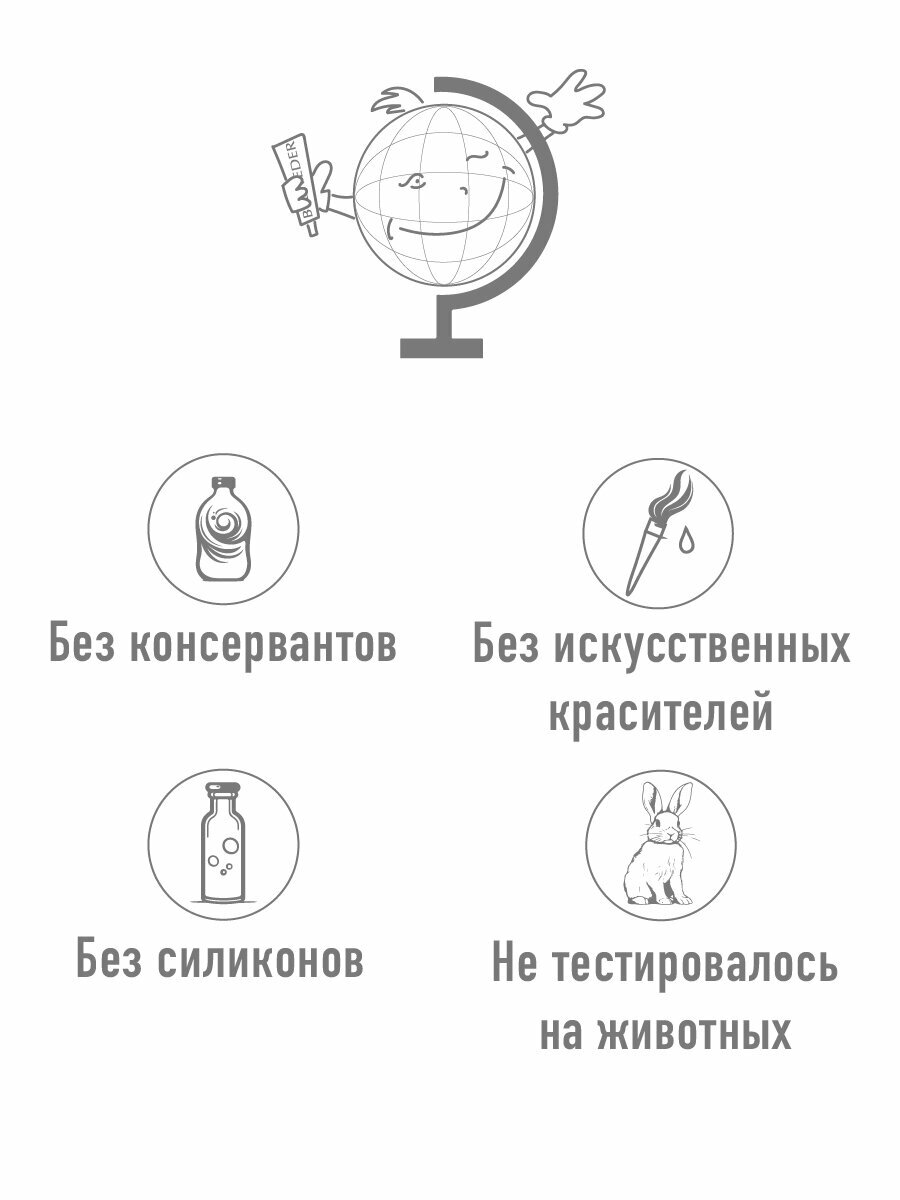 Без консервантов

Без искусственных красителей

Без силиконов

Не тестировалось на животных